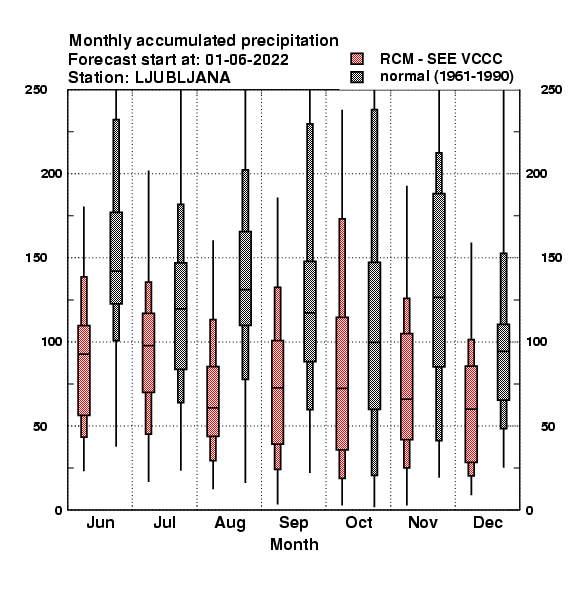 Monthly accumulated precipitation
Forecast start at: 01-06-2022
Station: LJUBLJANA

RCM - SEE VCCC
normal (1961-1990)

250
200
150
100
50
0

250
200
150
100
50
0

Jun Jul Aug Sep Oct Nov Dec
Month